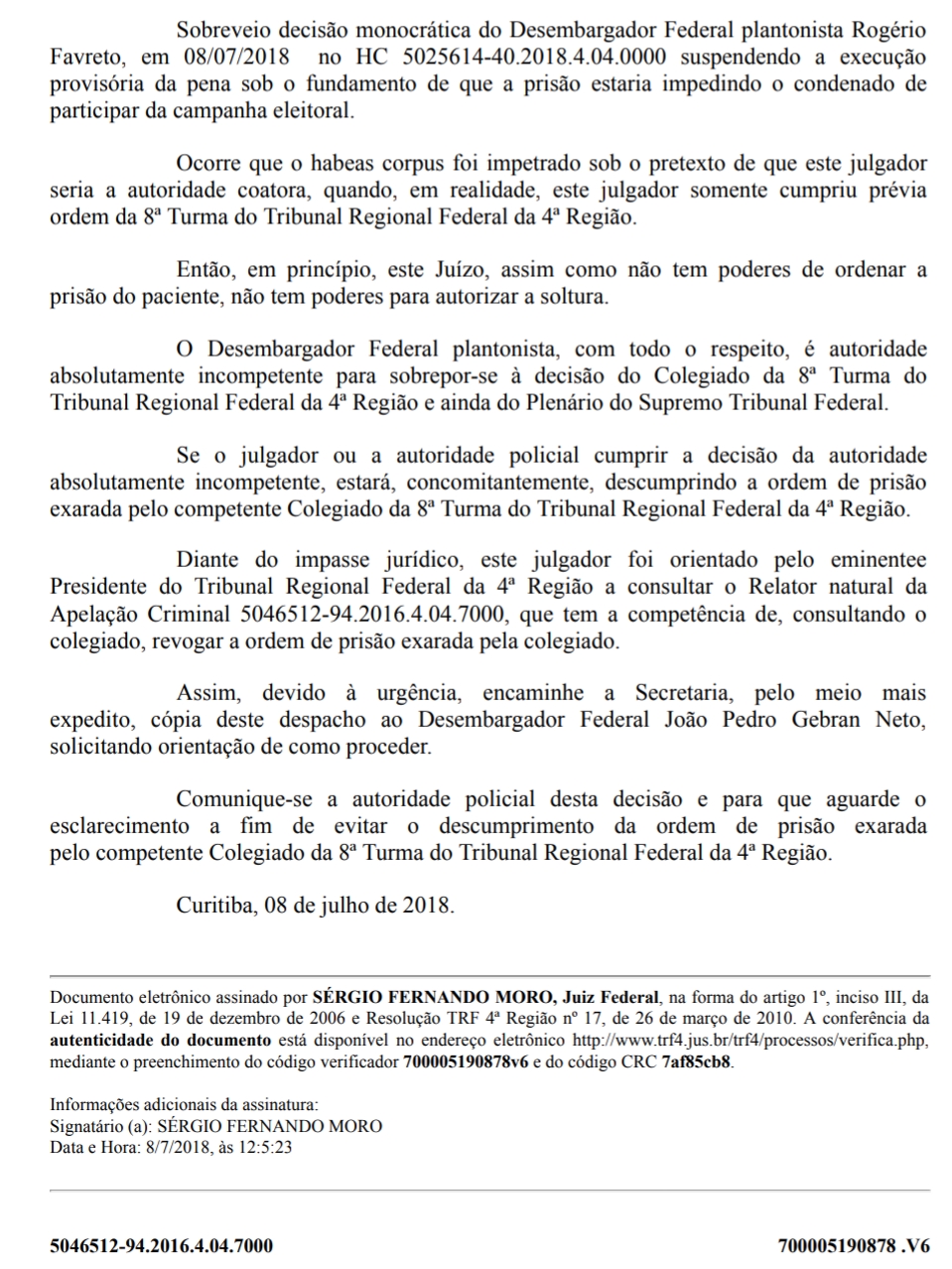 Sobreveio decisão monocrática do Desembargador Federal plantonista Rogério Favreto, em 08/07/2018 no HC 5025614-40.2018.4.04.0000 suspendendo a execução provisória da pena sob o fundamento de que a prisão estaria impedindo o condenado de participar da campanha eleitoral.

Ocorre que o habeas corpus foi impetrado sob o pretexto de que este julgador seria a autoridade coatora, quando, em realidade, este julgador somente cumpriu prévia ordem da 8ª Turma do Tribunal Regional Federal da 4ª Região.

Então, em princípio, este Juízo, assim como não tem poderes de ordenar a prisão do paciente, não tem poderes para autorizar a soltura.

O Desembargador Federal plantonista, com todo o respeito, é autoridade absolutamente incompetente para sobrepor-se à decisão do Colegiado da 8ª Turma do Tribunal Regional Federal da 4ª Região e ainda do Plenário do Supremo Tribunal Federal.

Se o julgador ou a autoridade policial cumprir a decisão da autoridade absolutamente incompetente, estará, concomitantemente, descumprindo a ordem de prisão exarada pelo competente Colegiado da 8ª Turma do Tribunal Regional Federal da 4ª Região.

Diante do impasse jurídico, este julgador foi orientado pelo eminentee Presidente do Tribunal Regional Federal da 4ª Região a consultar o Relator natural da Apelação Criminal 5046512-94.2016.4.04.7000, que tem a competência de, consultando o colegiado, revogar a ordem de prisão exarada pela colegiado.

Assim, devido à urgência, encaminhe a Secretaria, pelo meio mais expedito, cópia deste despacho ao Desembargador Federal João Pedro Gebran Neto, solicitando orientação de como proceder.

Comunique-se a autoridade policial desta decisão e para que aguarde o esclarecimento a fim de evitar o descumprimento da ordem de prisão exarada pelo competente Colegiado da 8ª Turma do Tribunal Regional Federal da 4ª Região.

Curitiba, 08 de julho de 2018.

Documento eletrônico assinado por SÉRGIO FERNANDO MORO, Juiz Federal, na forma do artigo 1º, inciso III, da Lei 11.419, de 19 de dezembro de 2006 e Resolução TRF 4ª Região nº 17, de 26 de março de 2010. A conferência da autenticidade do documento está disponível no endereço eletrônico http://www.trf4.jus.br/trf4/processos/verifica.php, mediante o preenchimento do código verificador 700005190878v6 e do código CRC 7af85cb8.

Informações adicionais da assinatura:
Signatário (a): SÉRGIO FERNANDO MORO
Data e Hora: 8/7/2018, às 12:5:23

5046512-94.2016.4.04.7000 700005190878 .V6